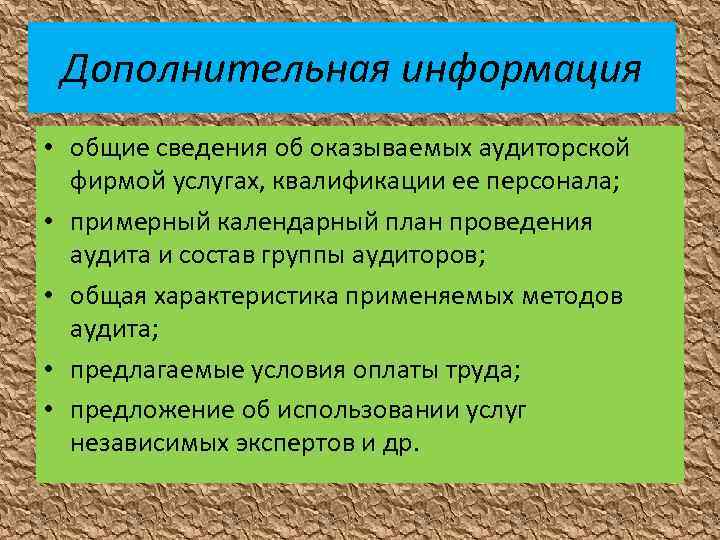 Дополнительная информация

• общие сведения об оказываемых аудиторской фирмой услугах, квалификации ее персонала;
• примерный календарный план проведения аудита и состав группы аудиторов;
• общая характеристика применяемых методов аудита;
• предлагаемые условия оплаты труда;
• предложение об использовании услуг независимых экспертов и др.